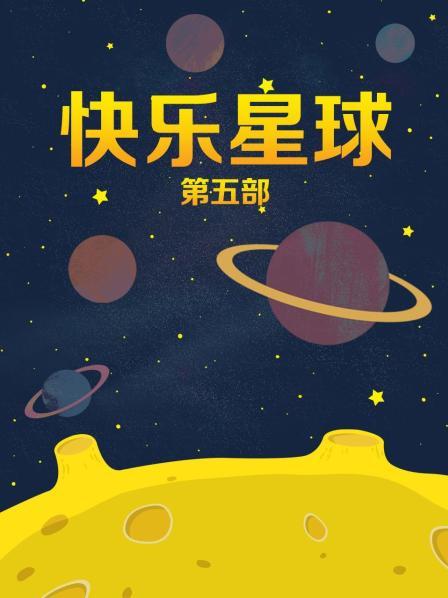 快乐星球
第五部